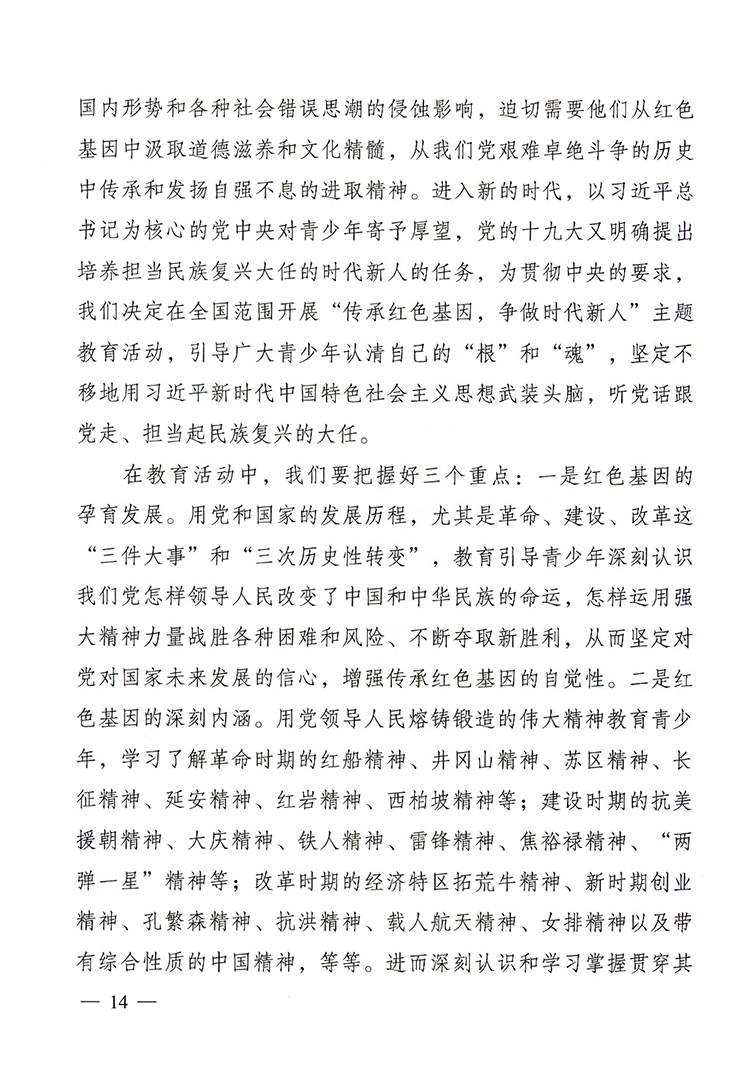 国内形势和各种社会错误思潮的侵蚀影响，迫切需要他们从红色基因中汲取道德滋养和文化精髓，从我们党艰难卓绝斗争的历史中传承和发扬自强不息的进取精神。进入新的时代，以习近平总书记为核心的党中央对青少年寄予厚望，党的十九大又明确提出培养担当民族复兴大任的时代新人的任务，为贯彻中央的要求，我们决定在全国范围开展“传承红色基因，争做时代新人”主题教育活动，引导广大青少年认清自己的“根”和“魂”，坚定不移地用习近平新时代中国特色社会主义思想武装头脑，听党话跟党走、担当起民族复兴的大任。

在教育活动中，我们要把握好三个重点：一是红色基因的孕育发展。用党和国家的发展历程，尤其是革命、建设、改革这“三件大事”和“三次历史性转变”，教育引导青少年深刻认识我们党怎样领导人民改变了中国和中华民族的命运，怎样运用强大精神力量战胜各种困难和风险、不断夺取新胜利，从而坚定对党对国家未来发展的信心，增强传承红色基因的自觉性。二是红色基因的深刻内涵。用党领导人民熔铸锻造的伟大精神教育青少年，学习了解革命时期的红船精神、井冈山精神、苏区精神、长征精神、延安精神、红岩精神、西柏坡精神等；建设时期的抗美援朝精神、大庆精神、铁人精神、雷锋精神、焦裕禄精神、“两弹一星”精神等；改革时期的经济特区拓荒牛精神、新时期创业精神、孔繁森精神、抗洪精神、载人航天精神、女排精神以及带有综合性质的中国精神，等等。进而深刻认识和学习掌握贯穿其

— 14 —